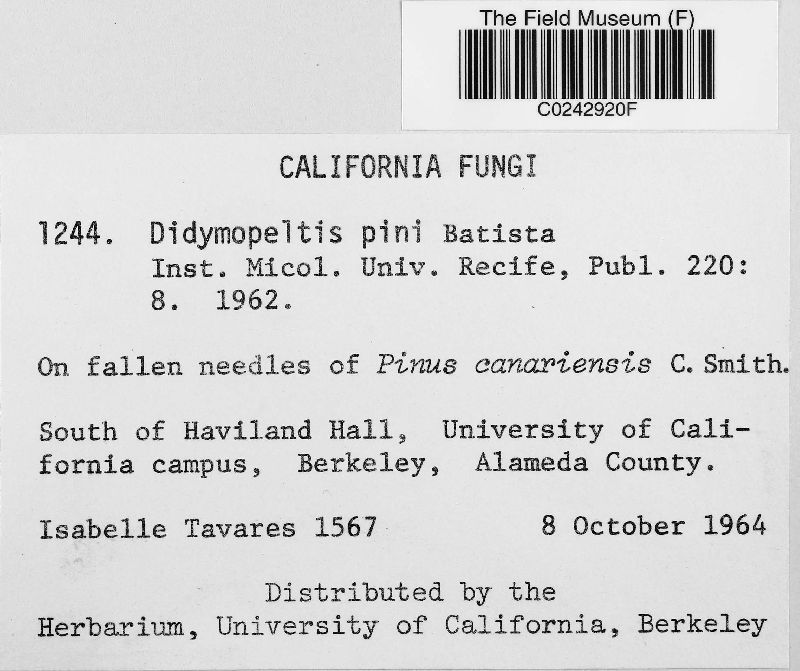 The Field Museum (F)
C0242920F

CALIFORNIA FUNGI

1244. Didymopeltis pini Batista
Inst. Micol. Univ. Recife, Publ. 220: 8. 1962.

On fallen needles of Pinus canariensis C. Smith.

South of Haviland Hall, University of California campus, Berkeley, Alameda County.

Isabelle Tavares 1567 8 October 1964

Distributed by the
Herbarium, University of California, Berkeley